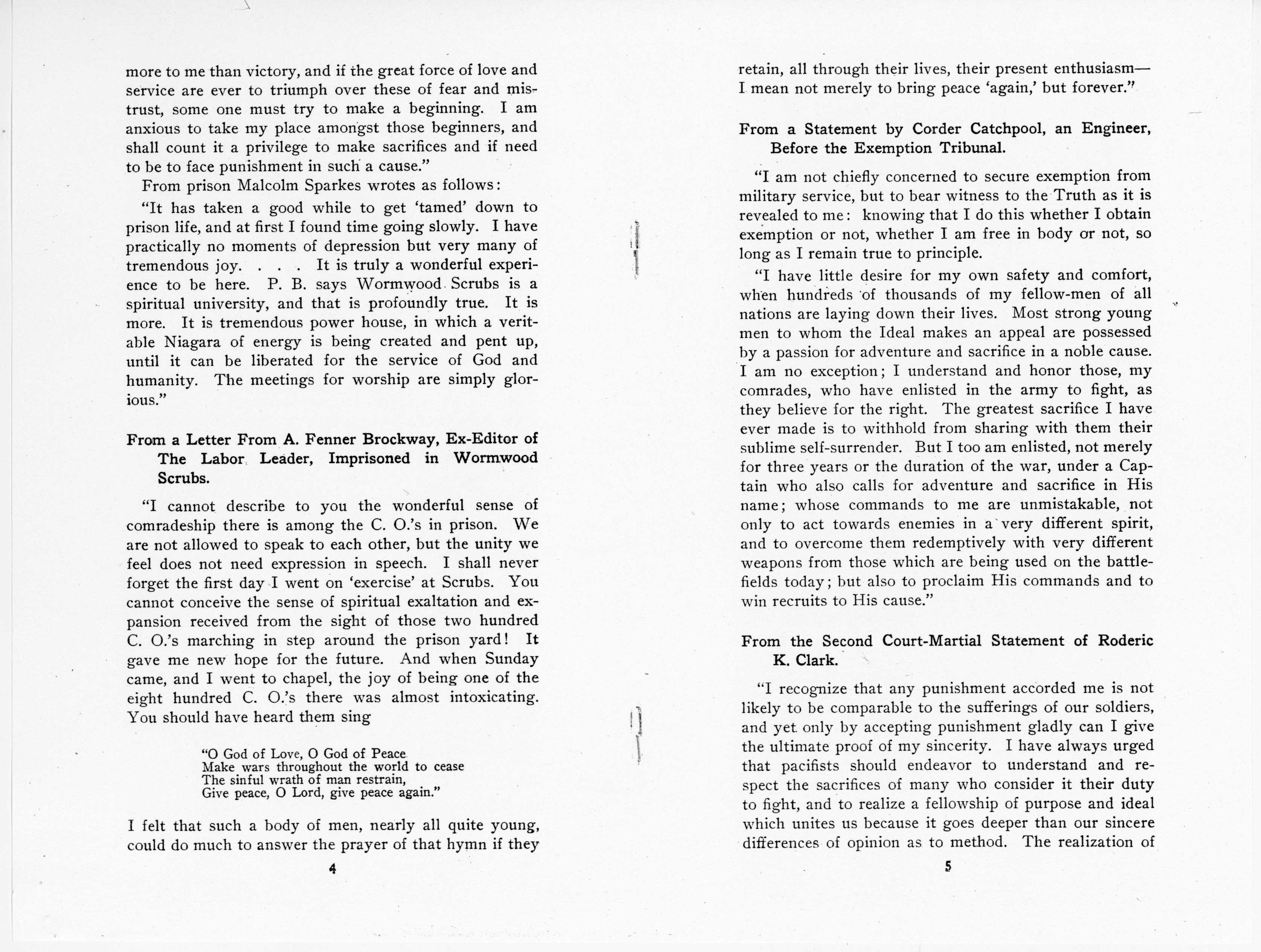 more to me than victory, and if the great force of love and service are ever to triumph over these of fear and mistrust, some one must try to make a beginning. I am anxious to take my place amongst those beginners, and shall count it a privilege to make sacrifices and if need to be to face punishment in such a cause."

From prison Malcolm Sparkes wrotes as follows:

"It has taken a good while to get 'tamed' down to prison life, and at first I found time going slowly. I have practically no moments of depression but very many of tremendous joy. . . . It is truly a wonderful experience to be here. P. B. says Wormwood Scrubs is a spiritual university, and that is profoundly true. It is more. It is tremendous power house, in which a veritable Niagara of energy is being created and pent up, until it can be liberated for the service of God and humanity. The meetings for worship are simply glorious."

From a Letter From A. Fenner Brockway, Ex-Editor of The Labor Leader, Imprisoned in Wormwood Scrubs.

"I cannot describe to you the wonderful sense of comradeship there is among the C. O.'s in prison. We are not allowed to speak to each other, but the unity we feel does not need expression in speech. I shall never forget the first day I went on 'exercise' at Scrubs. You cannot conceive the sense of spiritual exaltation and expansion received from the sight of those two hundred C. O.'s marching in step around the prison yard! It gave me new hope for the future. And when Sunday came, and I went to chapel, the joy of being one of the eight hundred C. O.'s there was almost intoxicating. You should have heard them sing

"O God of Love, O God of Peace
Make wars throughout the world to cease
The sinful wrath of man restrain,
Give peace, O Lord, give peace again."

I felt that such a body of men, nearly all quite young, could do much to answer the prayer of that hymn if they

4

retain, all through their lives, their present enthusiasm—I mean not merely to bring peace 'again,' but forever."

From a Statement by Corder Catchpool, an Engineer, Before the Exemption Tribunal.

"I am not chiefly concerned to secure exemption from military service, but to bear witness to the Truth as it is revealed to me: knowing that I do this whether I obtain exemption or not, whether I am free in body or not, so long as I remain true to principle.

"I have little desire for my own safety and comfort, when hundreds of thousands of my fellow-men of all nations are laying down their lives. Most strong young men to whom the Ideal makes an appeal are possessed by a passion for adventure and sacrifice in a noble cause. I am no exception; I understand and honor those, my comrades, who have enlisted in the army to fight, as they believe for the right. The greatest sacrifice I have ever made is to withhold from sharing with them their sublime self-surrender. But I too am enlisted, not merely for three years or the duration of the war, under a Captain who also calls for adventure and sacrifice in His name; whose commands to me are unmistakable, not only to act towards enemies in a very different spirit, and to overcome them redemptively with very different weapons from those which are being used on the battlefields today; but also to proclaim His commands and to win recruits to His cause."

From the Second Court-Martial Statement of Roderic K. Clark.

"I recognize that any punishment accorded me is not likely to be comparable to the sufferings of our soldiers, and yet only by accepting punishment gladly can I give the ultimate proof of my sincerity. I have always urged that pacifists should endeavor to understand and respect the sacrifices of many who consider it their duty to fight, and to realize a fellowship of purpose and ideal which unites us because it goes deeper than our sincere differences of opinion as to method. The realization of

5